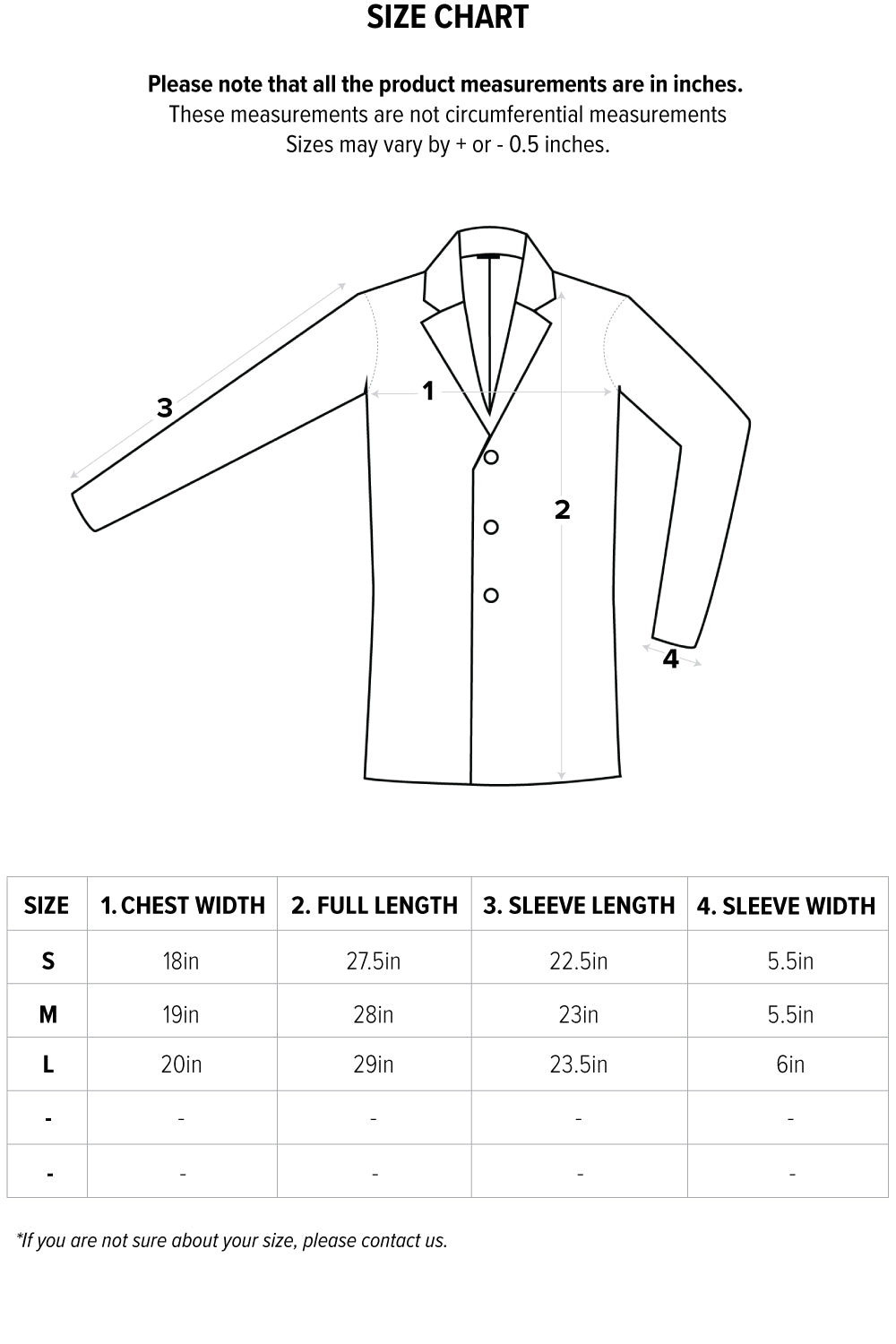 SIZE CHART

Please note that all the product measurements are in inches.
These measurements are not circumferential measurements
Sizes may vary by + or - 0.5 inches.

3

1

2

4

| SIZE | 1. CHEST WIDTH | 2. FULL LENGTH | 3. SLEEVE LENGTH | 4. SLEEVE WIDTH |
|---|---|---|---|---|
| S | 18in | 27.5in | 22.5in | 5.5in |
| M | 19in | 28in | 23in | 5.5in |
| L | 20in | 29in | 23.5in | 6in |
| - | - | - | - | - |
| - | - | - | - | - |

*If you are not sure about your size, please contact us.